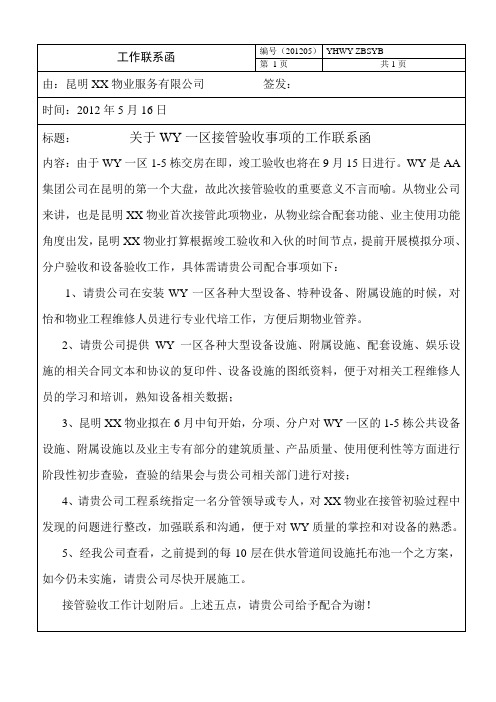 | 工作联系函 | 编号（201205） | YHWY ZBSYB |
|---|---|---|
| | 第 1 页 | 共 1 页 |

由：昆明 XX 物业服务有限公司　　　　签发：

时间：2012 年 5 月 16 日

标题：　　　关于 WY 一区接管验收事项的工作联系函

内容：由于 WY 一区 1-5 栋交房在即，竣工验收也将在 9 月 15 日进行。WY 是 AA 集团公司在昆明的第一个大盘，故此次接管验收的重要意义不言而喻。从物业公司来讲，也是昆明 XX 物业首次接管此项物业，从物业综合配套功能、业主使用功能角度出发，昆明 XX 物业打算根据竣工验收和入伙的时间节点，提前开展模拟分项、分户验收和设备验收工作，具体需请贵公司配合事项如下：

1、请贵公司在安装 WY 一区各种大型设备、特种设备、附属设施的时候，对怡和物业工程维修人员进行专业代培工作，方便后期物业管养。

2、请贵公司提供 WY 一区各种大型设备设施、附属设施、配套设施、娱乐设施的相关合同文本和协议的复印件、设备设施的图纸资料，便于对相关工程维修人员的学习和培训，熟知设备相关数据；

3、昆明 XX 物业拟在 6 月中旬开始，分项、分户对 WY 一区的 1-5 栋公共设备设施、附属设施以及业主专有部分的建筑质量、产品质量、使用便利性等方面进行阶段性初步查验，查验的结果会与贵公司相关部门进行对接；

4、请贵公司工程系统指定一名分管领导或专人，对 XX 物业在接管初验过程中发现的问题进行整改，加强联系和沟通，便于对 WY 质量的掌控和对设备的熟悉。

5、经我公司查看，之前提到的每 10 层在供水管道间设施托布池一个之方案，如今仍未实施，请贵公司尽快开展施工。

接管验收工作计划附后。上述五点，请贵公司给予配合为谢！